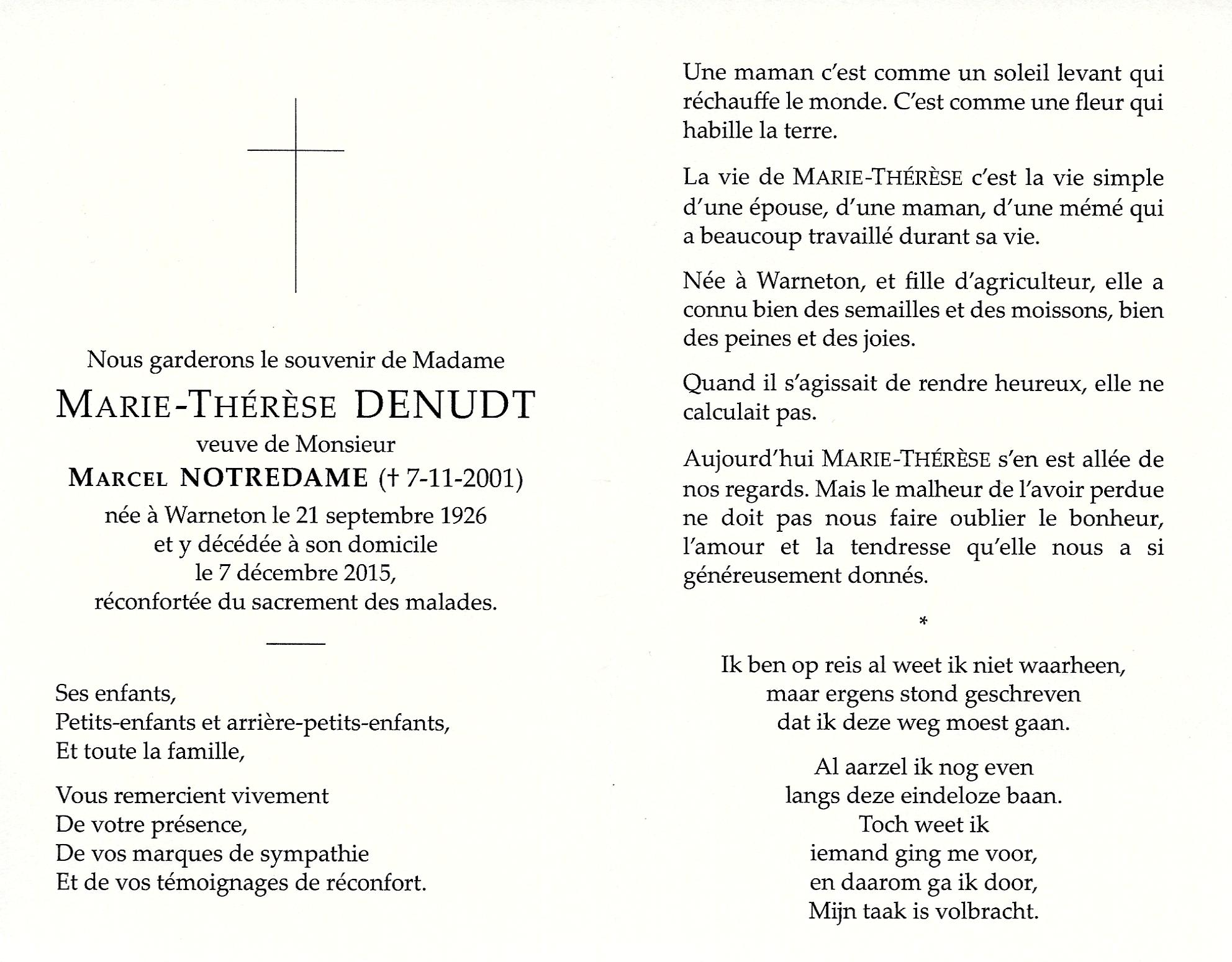 Nous garderons le souvenir de Madame
MARIE-THÉRÈSE DENUDT
veuve de Monsieur
MARCEL NOTREDAME († 7-11-2001)
née à Warneton le 21 septembre 1926
et y décédée à son domicile
le 7 décembre 2015,
réconfortée du sacrement des malades.

Ses enfants,
Petits-enfants et arrière-petits-enfants,
Et toute la famille,

Vous remercient vivement
De votre présence,
De vos marques de sympathie
Et de vos témoignages de réconfort.

Une maman c'est comme un soleil levant qui réchauffe le monde. C'est comme une fleur qui habille la terre.

La vie de MARIE-THÉRÈSE c'est la vie simple d'une épouse, d'une maman, d'une mémé qui a beaucoup travaillé durant sa vie.

Née à Warneton, et fille d'agriculteur, elle a connu bien des semailles et des moissons, bien des peines et des joies.

Quand il s'agissait de rendre heureux, elle ne calculait pas.

Aujourd'hui MARIE-THÉRÈSE s'en est allée de nos regards. Mais le malheur de l'avoir perdue ne doit pas nous faire oublier le bonheur, l'amour et la tendresse qu'elle nous a si généreusement donnés.

*

Ik ben op reis al weet ik niet waarheen,
maar ergens stond geschreven
dat ik deze weg moest gaan.

Al aarzel ik nog even
langs deze eindeloze baan.
Toch weet ik
iemand ging me voor,
en daarom ga ik door,
Mijn taak is volbracht.